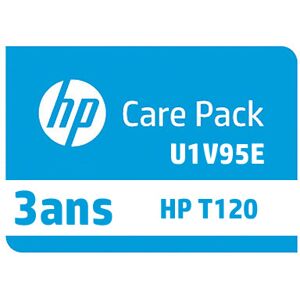 hp

Care Pack
U1V95E

3ans HP T120